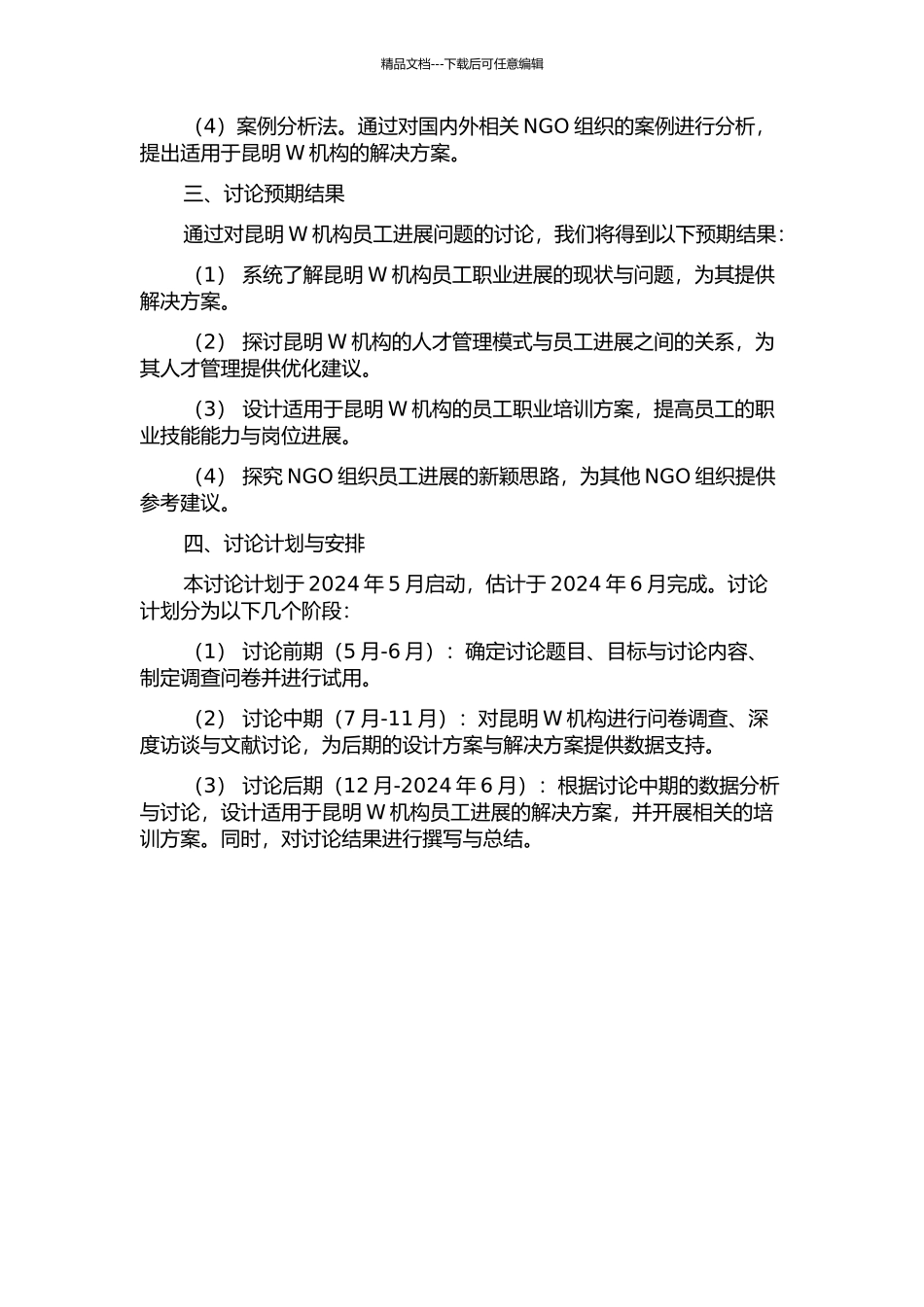 精品文档---下载后可任意编辑

（4）案例分析法。通过对国内外相关 NGO 组织的案例进行分析，提出适用于昆明 W 机构的解决方案。

三、讨论预期结果

通过对昆明 W 机构员工进展问题的讨论，我们将得到以下预期结果：

（1） 系统了解昆明 W 机构员工职业进展的现状与问题，为其提供解决方案。

（2） 探讨昆明 W 机构的人才管理模式与员工进展之间的关系，为其人才管理提供优化建议。

（3） 设计适用于昆明 W 机构的员工职业培训方案，提高员工的职业技能能力与岗位进展。

（4） 探究 NGO 组织员工进展的新颖思路，为其他 NGO 组织提供参考建议。

四、讨论计划与安排

本讨论计划于 2024 年 5 月启动，估计于 2024 年 6 月完成。讨论计划分为以下几个阶段：

（1） 讨论前期（5 月-6 月）： 确定讨论题目、目标与讨论内容、制定调查问卷并进行试用。

（2） 讨论中期（7 月-11 月）： 对昆明 W 机构进行问卷调查、深度访谈与文献讨论，为后期的设计方案与解决方案提供数据支持。

（3） 讨论后期（12 月-2024 年 6 月）： 根据讨论中期的数据分析与讨论，设计适用于昆明 W 机构员工进展的解决方案，并开展相关的培训方案。同时，对讨论结果进行撰写与总结。